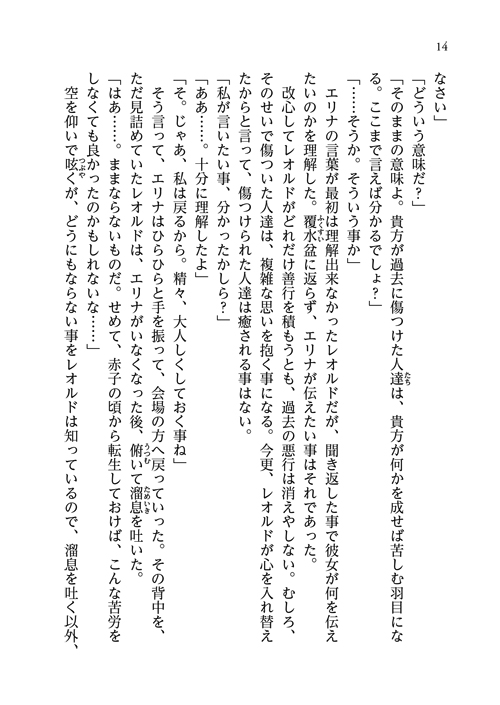 14

なさい」

「どういう意味だ？」

「そのままの意味よ。貴方が過去に傷つけた人達は、貴方が何かを成せば苦しむ羽目になる。ここまで言えば分かるでしょ？」

「……そうか。そういう事か」

エリナの言葉が最初は理解出来なかったレオルドだが、聞き返した事で彼女が何を伝えたいのかを理解した。覆水盆に返らず、エリナが伝えたい事はそれであった。

改心してレオルドがどれだけ善行を積もうとも、過去の悪行は消えやしない。むしろ、そのせいで傷ついた人達は、複雑な思いを抱く事になる。今更、レオルドが心を入れ替えたからと言って、傷つけられた人達は癒される事はない。

「私が言いたい事、分かったかしら？」

「ああ……。十分に理解したよ」

「そ。じゃあ、私は戻るから。精々、大人しくしておく事ね」

そう言って、エリナはひらひらと手を振って、会場の方へ戻っていった。その背中を、ただ見詰めていたレオルドは、エリナがいなくなった後、俯いて溜息を吐いた。

「はあ……。ままならないものだ。せめて、赤子の頃から転生しておけば、こんな苦労をしなくても良かったのかもしれないな……」

空を仰いで呟くが、どうにもならない事をレオルドは知っているので、溜息を吐く以外、